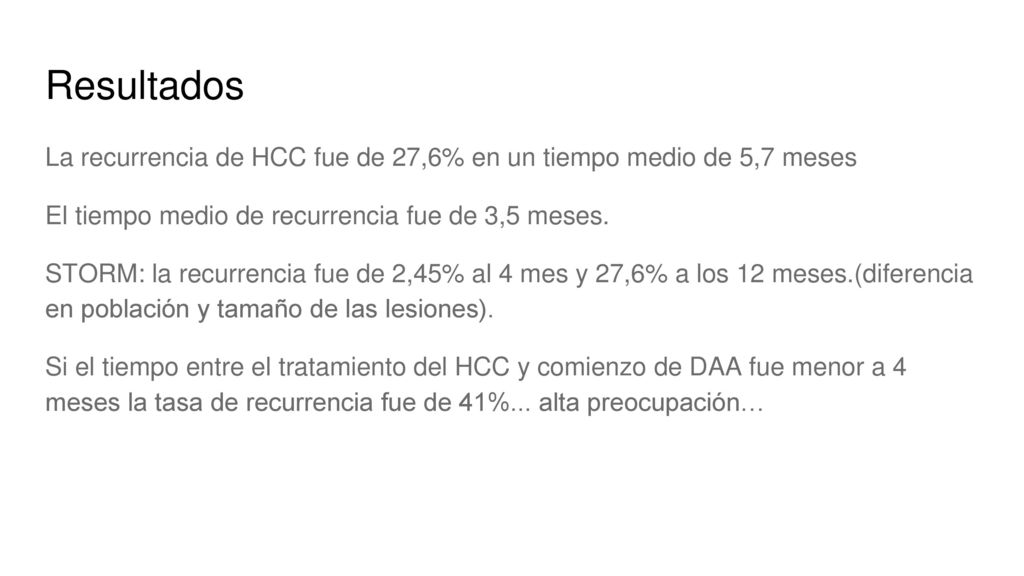 Resultados

La recurrencia de HCC fue de 27,6% en un tiempo medio de 5,7 meses

El tiempo medio de recurrencia fue de 3,5 meses.

STORM: la recurrencia fue de 2,45% al 4 mes y 27,6% a los 12 meses.(diferencia en población y tamaño de las lesiones).

Si el tiempo entre el tratamiento del HCC y comienzo de DAA fue menor a 4 meses la tasa de recurrencia fue de 41%... alta preocupación…